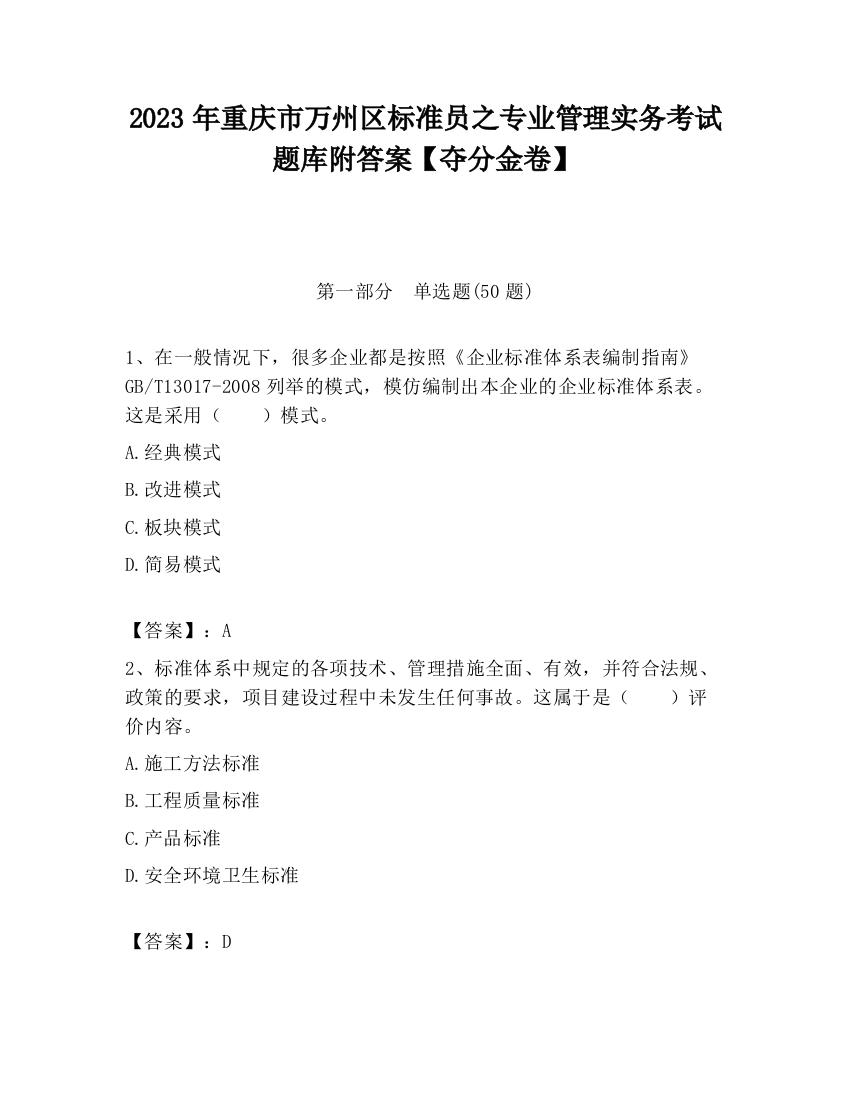 2023 年重庆市万州区标准员之专业管理实务考试题库附答案【夺分金卷】

第一部分　单选题(50 题)

1、在一般情况下，很多企业都是按照《企业标准体系表编制指南》GB/T13017-2008 列举的模式，模仿编制出本企业的企业标准体系表。这是采用（　　）模式。

A.经典模式

B.改进模式

C.板块模式

D.简易模式

【答案】：A

2、标准体系中规定的各项技术、管理措施全面、有效，并符合法规、政策的要求，项目建设过程中未发生任何事故。这属于是（　　）评价内容。

A.施工方法标准

B.工程质量标准

C.产品标准

D.安全环境卫生标准

【答案】：D